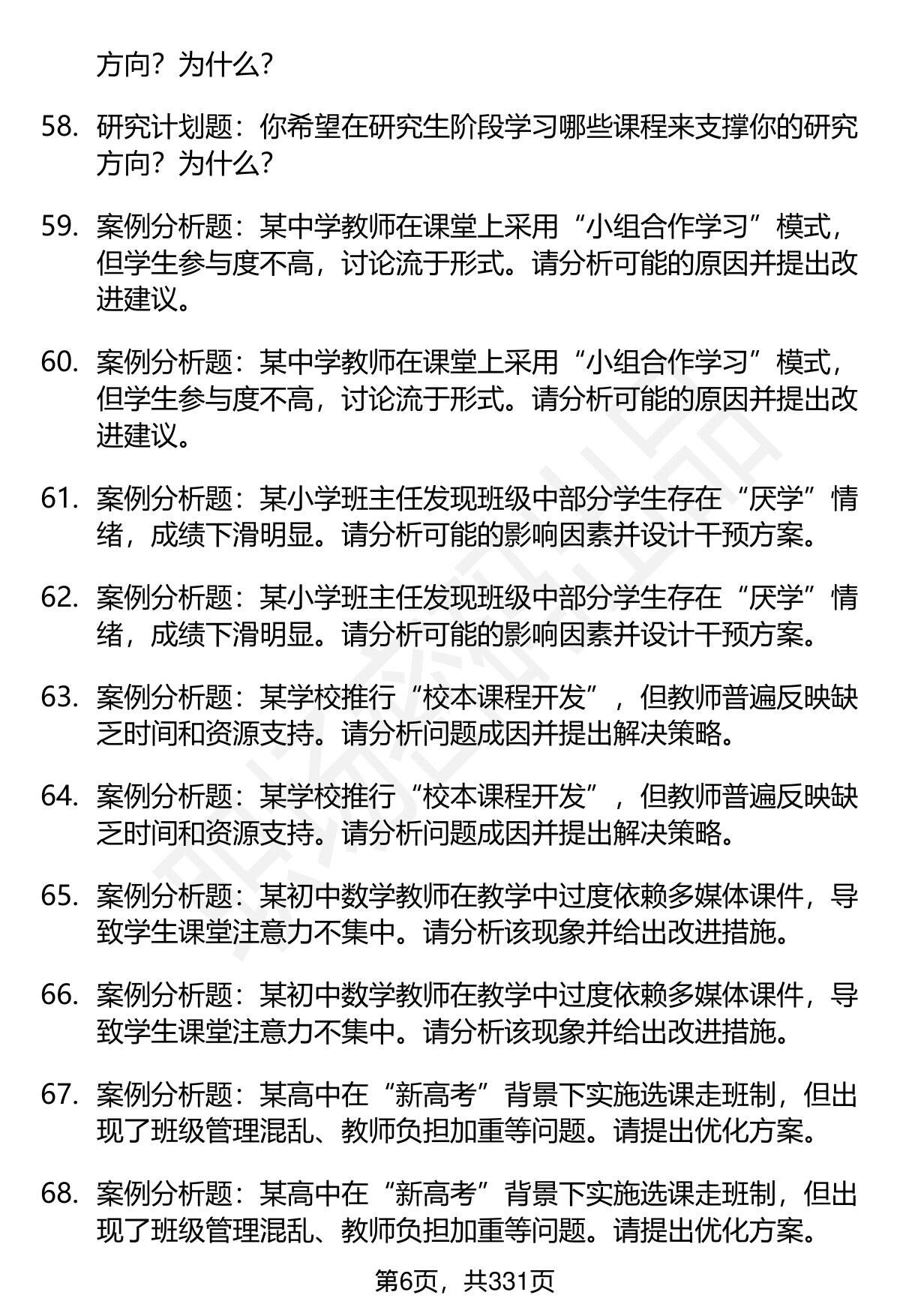 方向？为什么？

58. 研究计划题：你希望在研究生阶段学习哪些课程来支撑你的研究方向？为什么？

59. 案例分析题：某中学教师在课堂上采用“小组合作学习”模式，但学生参与度不高，讨论流于形式。请分析可能的原因并提出改进建议。

60. 案例分析题：某中学教师在课堂上采用“小组合作学习”模式，但学生参与度不高，讨论流于形式。请分析可能的原因并提出改进建议。

61. 案例分析题：某小学班主任发现班级中部分学生存在“厌学”情绪，成绩下滑明显。请分析可能的影响因素并设计干预方案。

62. 案例分析题：某小学班主任发现班级中部分学生存在“厌学”情绪，成绩下滑明显。请分析可能的影响因素并设计干预方案。

63. 案例分析题：某学校推行“校本课程开发”，但教师普遍反映缺乏时间和资源支持。请分析问题成因并提出解决策略。

64. 案例分析题：某学校推行“校本课程开发”，但教师普遍反映缺乏时间和资源支持。请分析问题成因并提出解决策略。

65. 案例分析题：某初中数学教师在教学中过度依赖多媒体课件，导致学生课堂注意力不集中。请分析该现象并给出改进措施。

66. 案例分析题：某初中数学教师在教学中过度依赖多媒体课件，导致学生课堂注意力不集中。请分析该现象并给出改进措施。

67. 案例分析题：某高中在“新高考”背景下实施选课走班制，但出现了班级管理混乱、教师负担加重等问题。请提出优化方案。

68. 案例分析题：某高中在“新高考”背景下实施选课走班制，但出现了班级管理混乱、教师负担加重等问题。请提出优化方案。

第6页，共331页